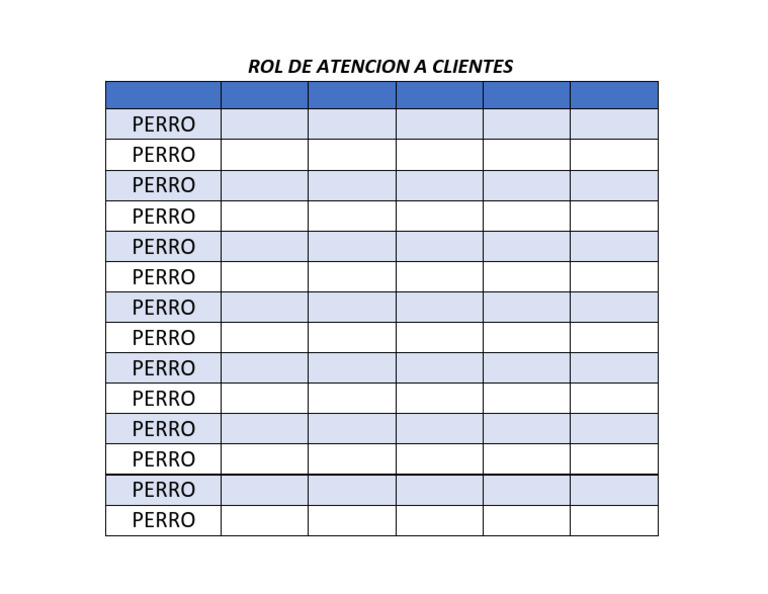 ROL DE ATENCION A CLIENTES

| | | | | | |
|---|---|---|---|---|---|
| PERRO | | | | | |
| PERRO | | | | | |
| PERRO | | | | | |
| PERRO | | | | | |
| PERRO | | | | | |
| PERRO | | | | | |
| PERRO | | | | | |
| PERRO | | | | | |
| PERRO | | | | | |
| PERRO | | | | | |
| PERRO | | | | | |
| PERRO | | | | | |
| PERRO | | | | | |
| PERRO | | | | | |